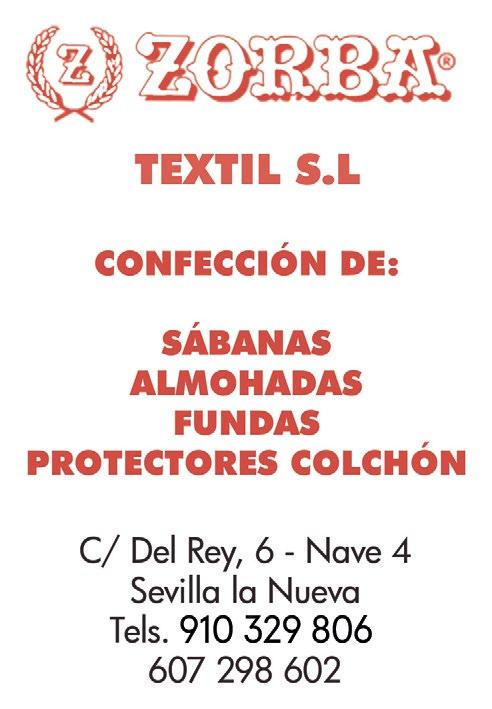 Z ZORBA®

TEXTIL S.L

CONFECCIÓN DE:

SÁBANAS
ALMOHADAS
FUNDAS
PROTECTORES COLCHÓN

C/ Del Rey, 6 - Nave 4
Sevilla la Nueva
Tels. 910 329 806
607 298 602